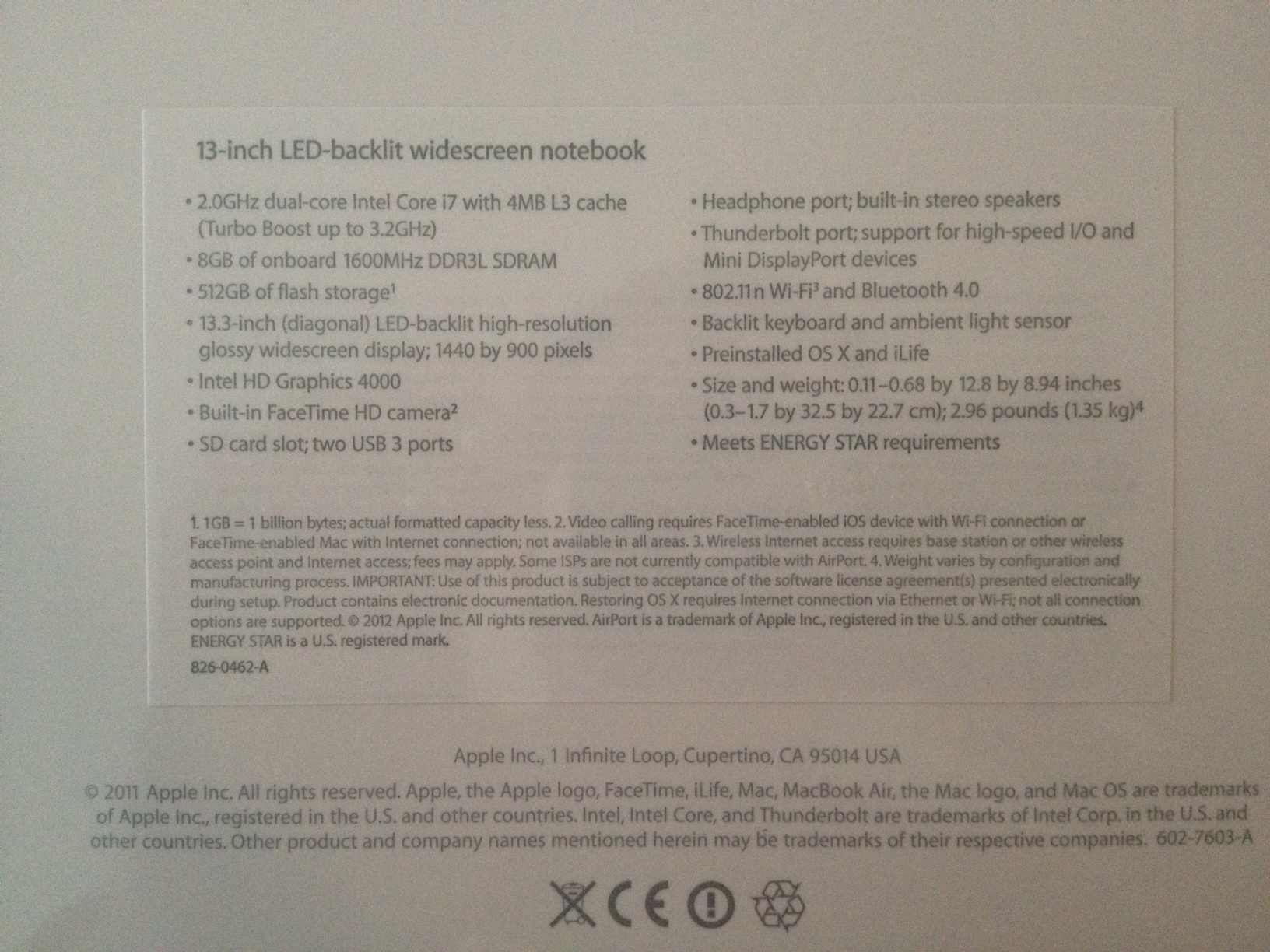 13-inch LED-backlit widescreen notebook

• 2.0GHz dual-core Intel Core i7 with 4MB L3 cache (Turbo Boost up to 3.2GHz)
• 8GB of onboard 1600MHz DDR3L SDRAM
• 512GB of flash storage$^{1}$
• 13.3-inch (diagonal) LED-backlit high-resolution glossy widescreen display; 1440 by 900 pixels
• Intel HD Graphics 4000
• Built-in FaceTime HD camera$^{2}$
• SD card slot; two USB 3 ports

• Headphone port; built-in stereo speakers
• Thunderbolt port; support for high-speed I/O and Mini DisplayPort devices
• 802.11n Wi-Fi$^{3}$ and Bluetooth 4.0
• Backlit keyboard and ambient light sensor
• Preinstalled OS X and iLife
• Size and weight: 0.11–0.68 by 12.8 by 8.94 inches (0.3–1.7 by 32.5 by 22.7 cm); 2.96 pounds (1.35 kg)$^{4}$
• Meets ENERGY STAR requirements

1. 1GB = 1 billion bytes; actual formatted capacity less. 2. Video calling requires FaceTime-enabled iOS device with Wi-Fi connection or FaceTime-enabled Mac with Internet connection; not available in all areas. 3. Wireless Internet access requires base station or other wireless access point and Internet access; fees may apply. Some ISPs are not currently compatible with AirPort. 4. Weight varies by configuration and manufacturing process. IMPORTANT: Use of this product is subject to acceptance of the software license agreement(s) presented electronically during setup. Product contains electronic documentation. Restoring OS X requires Internet connection via Ethernet or Wi-Fi; not all connection options are supported. © 2012 Apple Inc. All rights reserved. AirPort is a trademark of Apple Inc., registered in the U.S. and other countries. ENERGY STAR is a U.S. registered mark.

826-0462-A

Apple Inc., 1 Infinite Loop, Cupertino, CA 95014 USA

© 2011 Apple Inc. All rights reserved. Apple, the Apple logo, FaceTime, iLife, Mac, MacBook Air, the Mac logo, and Mac OS are trademarks of Apple Inc., registered in the U.S. and other countries. Intel, Intel Core, and Thunderbolt are trademarks of Intel Corp. in the U.S. and other countries. Other product and company names mentioned herein may be trademarks of their respective companies. 602-7603-A

CE